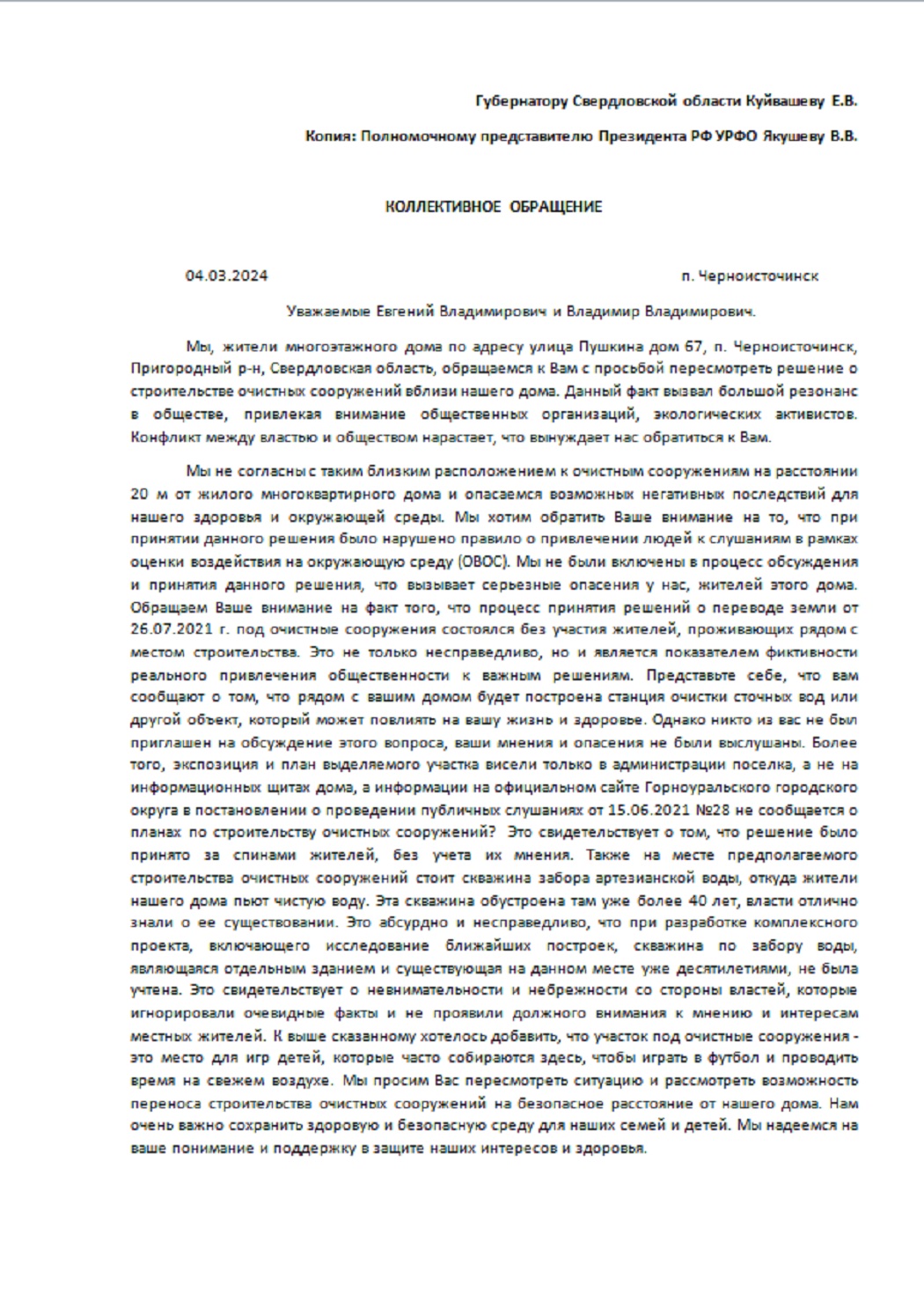 Губернатору Свердловской области Куйвашеву Е.В.

Копия: Полномочному представителю Президента РФ УРФО Якушеву В.В.

КОЛЛЕКТИВНОЕ ОБРАЩЕНИЕ

04.03.2024 п. Черноисточинск

Уважаемые Евгений Владимирович и Владимир Владимирович.

Мы, жители многоэтажного дома по адресу улица Пушкина дом 67, п. Черноисточинск, Пригородный р-н, Свердловская область, обращаемся к Вам с просьбой пересмотреть решение о строительстве очистных сооружений вблизи нашего дома. Данный факт вызвал большой резонанс в обществе, привлекая внимание общественных организаций, экологических активистов. Конфликт между властью и обществом нарастает, что вынуждает нас обратиться к Вам.

Мы не согласны с таким близким расположением к очистным сооружениям на расстоянии 20 м от жилого многоквартирного дома и опасаемся возможных негативных последствий для нашего здоровья и окружающей среды. Мы хотим обратить Ваше внимание на то, что при принятии данного решения было нарушено правило о привлечении людей к слушаниям в рамках оценки воздействия на окружающую среду (ОВОС). Мы не были включены в процесс обсуждения и принятия данного решения, что вызывает серьезные опасения у нас, жителей этого дома. Обращаем Ваше внимание на факт того, что процесс принятия решений о переводе земли от 26.07.2021 г. под очистные сооружения состоялся без участия жителей, проживающих рядом с местом строительства. Это не только несправедливо, но и является показателем фиктивности реального привлечения общественности к важным решениям. Представьте себе, что вам сообщают о том, что рядом с вашим домом будет построена станция очистки сточных вод или другой объект, который может повлиять на вашу жизнь и здоровье. Однако никто из вас не был приглашен на обсуждение этого вопроса, ваши мнения и опасения не были выслушаны. Более того, экспозиция и план выделяемого участка висели только в администрации поселка, а не на информационных щитах дома, а информации на официальном сайте Горноуральского городского округа в постановлении о проведении публичных слушаниях от 15.06.2021 №28 не сообщается о планах по строительству очистных сооружений? Это свидетельствует о том, что решение было принято за спинами жителей, без учета их мнения. Также на месте предполагаемого строительства очистных сооружений стоит скважина забора артезианской воды, откуда жители нашего дома пьют чистую воду. Эта скважина обустроена там уже более 40 лет, власти отлично знали о ее существовании. Это абсурдно и несправедливо, что при разработке комплексного проекта, включающего исследование ближайших построек, скважина по забору воды, являющаяся отдельным зданием и существующая на данном месте уже десятилетиями, не была учтена. Это свидетельствует о невнимательности и небрежности со стороны властей, которые игнорировали очевидные факты и не проявили должного внимания к мнению и интересам местных жителей. К выше сказанному хотелось добавить, что участок под очистные сооружения - это место для игр детей, которые часто собираются здесь, чтобы играть в футбол и проводить время на свежем воздухе. Мы просим Вас пересмотреть ситуацию и рассмотреть возможность переноса строительства очистных сооружений на безопасное расстояние от нашего дома. Нам очень важно сохранить здоровую и безопасную среду для наших семей и детей. Мы надеемся на ваше понимание и поддержку в защите наших интересов и здоровья.